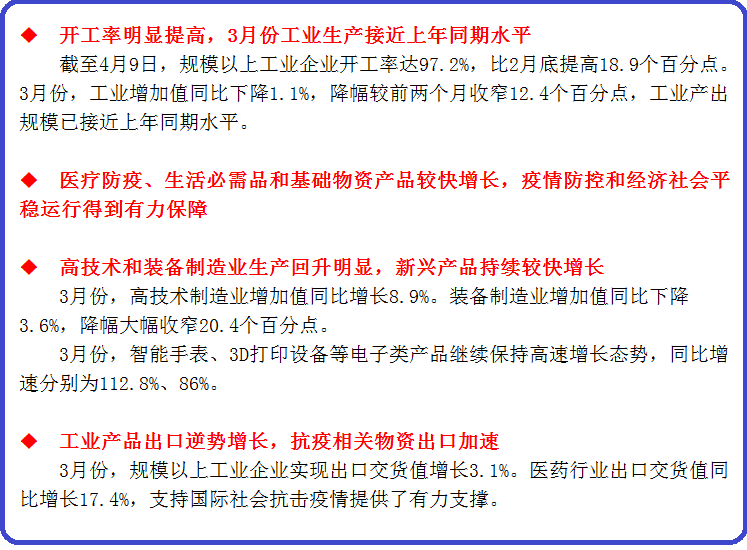 ◆ 开工率明显提高，3月份工业生产接近上年同期水平

截至4月9日，规模以上工业企业开工率达97.2%，比2月底提高18.9个百分点。3月份，工业增加值同比下降1.1%，降幅较前两个月收窄12.4个百分点，工业产出规模已接近上年同期水平。

◆ 医疗防疫、生活必需品和基础物资产品较快增长，疫情防控和经济社会平稳运行得到有力保障

◆ 高技术和装备制造业生产回升明显，新兴产品持续较快增长

3月份，高技术制造业增加值同比增长8.9%。装备制造业增加值同比下降3.6%，降幅大幅收窄20.4个百分点。

3月份，智能手表、3D打印设备等电子类产品继续保持高速增长态势，同比增速分别为112.8%、86%。

◆ 工业产品出口逆势增长，抗疫相关物资出口加速

3月份，规模以上工业企业实现出口交货值增长3.1%。医药行业出口交货值同比增长17.4%，支持国际社会抗击疫情提供了有力支撑。